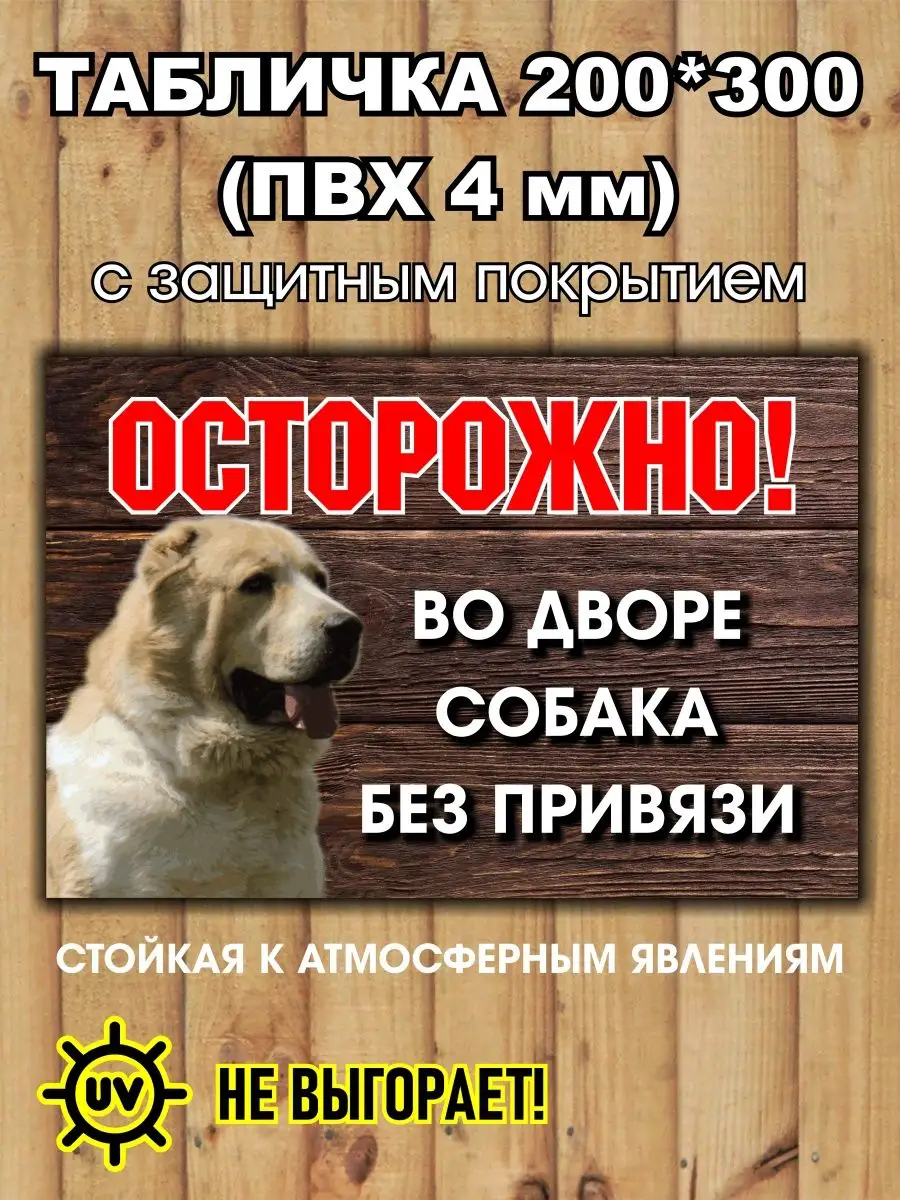 ТАБЛИЧКА 200*300
(ПВХ 4 мм)
с защитным покрытием

ОСТОРОЖНО!

ВО ДВОРЕ
СОБАКА
БЕЗ ПРИВЯЗИ

СТОЙКАЯ К АТМОСФЕРНЫМ ЯВЛЕНИЯМ

UV

НЕ ВЫГОРАЕТ!